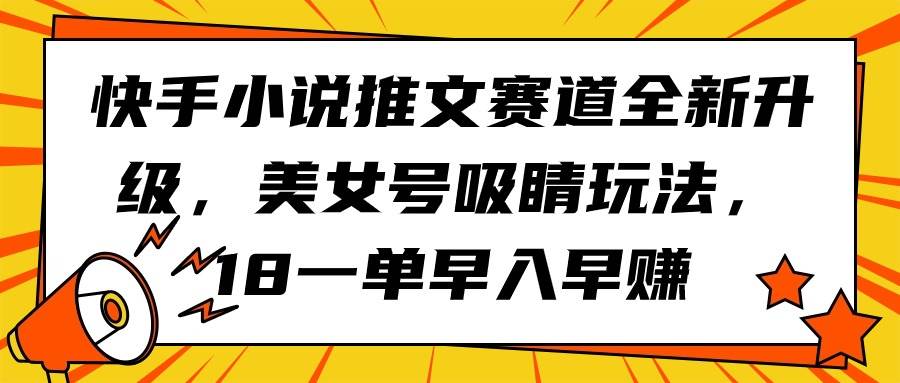 快手小说推文赛道全新升级，美女号吸睛玩法，18一单早入早赚